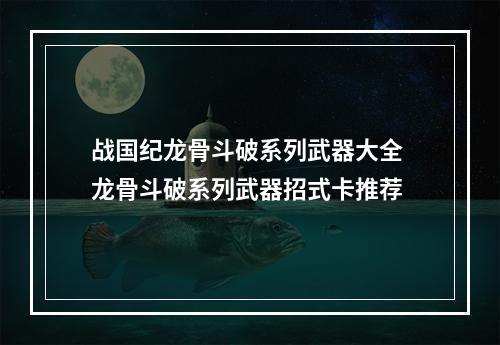 战国纪龙骨斗破系列武器大全
龙骨斗破系列武器招式卡推荐